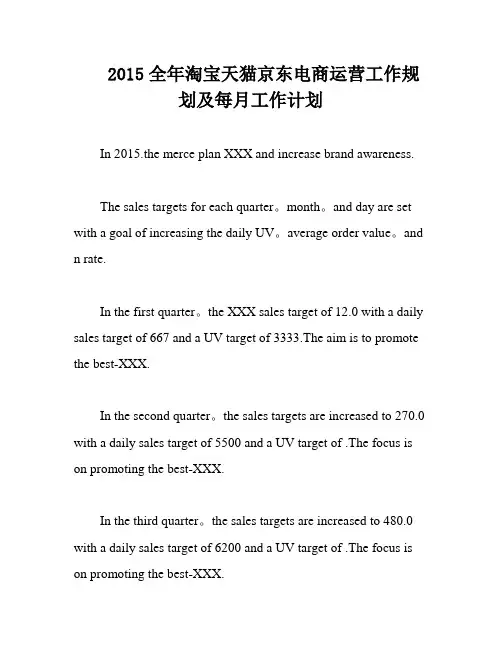 2015 全年淘宝天猫京东电商运营工作规划及每月工作计划

In 2015.the merce plan XXX and increase brand awareness.

The sales targets for each quarter。month。and day are set with a goal of increasing the daily UV。average order value。and n rate.

In the first quarter。the XXX sales target of 12.0 with a daily sales target of 667 and a UV target of 3333.The aim is to promote the best-XXX.

In the second quarter。the sales targets are increased to 270.0 with a daily sales target of 5500 and a UV target of .The focus is on promoting the best-XXX.

In the third quarter。the sales targets are increased to 480.0 with a daily sales target of 6200 and a UV target of .The focus is on promoting the best-XXX.